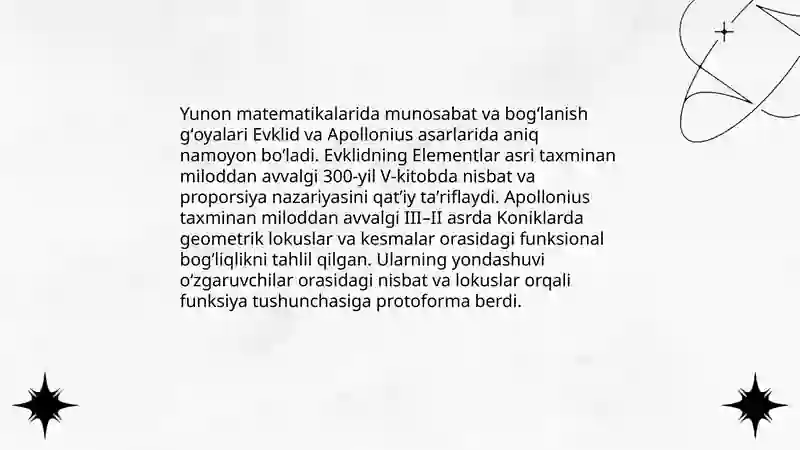 Yunon matematikalarida munosabat va bog‘lanish g‘oyalari Evklid va Apollonius asarlarida aniq namoyon bo‘ladi. Evklidning Elementlar asri taxminan miloddan avvalgi 300-yil V-kitobda nisbat va proporsiya nazariyasini qat’iy ta’riflaydi. Apollonius taxminan miloddan avvalgi III–II asrda Koniklarda geometrik lokuslar va kesmalar orasidagi funksional bog‘liqlikni tahlil qilgan. Ularning yondashuvi o‘zgaruvchilar orasidagi nisbat va lokuslar orqali funksiya tushunchasiga protoforma berdi.